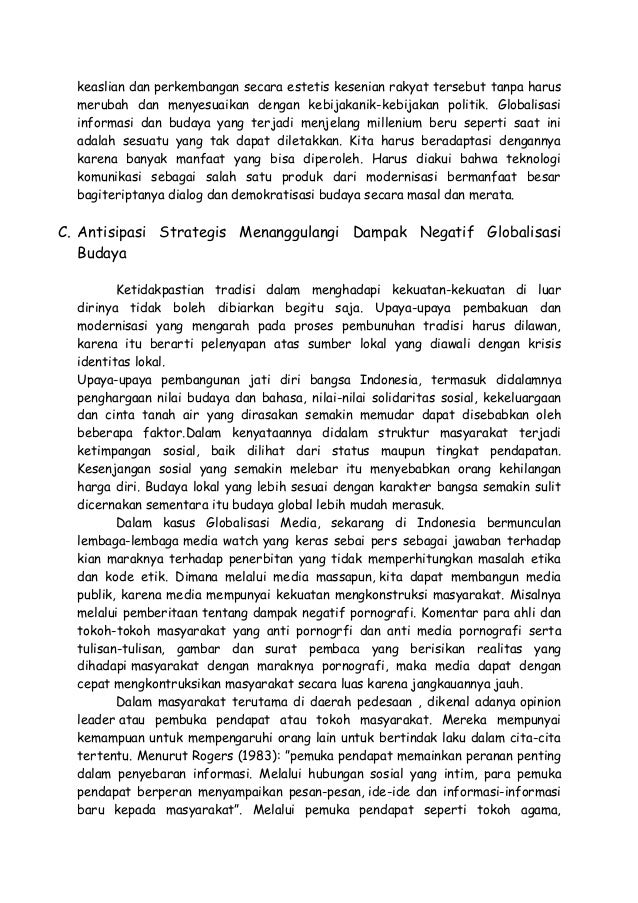 keaslian dan perkembangan secara estetis kesenian rakyat tersebut tanpa harus merubah dan menyesuaikan dengan kebijakanik-kebijakan politik. Globalisasi informasi dan budaya yang terjadi menjelang millenium beru seperti saat ini adalah sesuatu yang tak dapat diletakkan. Kita harus beradaptasi dengannya karena banyak manfaat yang bisa diperoleh. Harus diakui bahwa teknologi komunikasi sebagai salah satu produk dari modernisasi bermanfaat besar bagiteriptanya dialog dan demokratisasi budaya secara masal dan merata.

C. Antisipasi Strategis Menanggulangi Dampak Negatif Globalisasi Budaya

Ketidakpastian tradisi dalam menghadapi kekuatan-kekuatan di luar dirinya tidak boleh dibiarkan begitu saja. Upaya-upaya pembakuan dan modernisasi yang mengarah pada proses pembunuhan tradisi harus dilawan, karena itu berarti pelenyapan atas sumber lokal yang diawali dengan krisis identitas lokal.
Upaya-upaya pembangunan jati diri bangsa Indonesia, termasuk didalamnya penghargaan nilai budaya dan bahasa, nilai-nilai solidaritas sosial, kekeluargaan dan cinta tanah air yang dirasakan semakin memudar dapat disebabkan oleh beberapa faktor.Dalam kenyataannya didalam struktur masyarakat terjadi ketimpangan sosial, baik dilihat dari status maupun tingkat pendapatan. Kesenjangan sosial yang semakin melebar itu menyebabkan orang kehilangan harga diri. Budaya lokal yang lebih sesuai dengan karakter bangsa semakin sulit dicernakan sementara itu budaya global lebih mudah merasuk.

Dalam kasus Globalisasi Media, sekarang di Indonesia bermunculan lembaga-lembaga media watch yang keras sebai pers sebagai jawaban terhadap kian maraknya terhadap penerbitan yang tidak memperhitungkan masalah etika dan kode etik. Dimana melalui media massapun, kita dapat membangun media publik, karena media mempunyai kekuatan mengkonstruksi masyarakat. Misalnya melalui pemberitaan tentang dampak negatif pornografi. Komentar para ahli dan tokoh-tokoh masyarakat yang anti pornogrfi dan anti media pornografi serta tulisan-tulisan, gambar dan surat pembaca yang berisikan realitas yang dihadapi masyarakat dengan maraknya pornografi, maka media dapat dengan cepat mengkontruksikan masyarakat secara luas karena jangkauannya jauh.

Dalam masyarakat terutama di daerah pedesaan , dikenal adanya opinion leader atau pembuka pendapat atau tokoh masyarakat. Mereka mempunyai kemampuan untuk mempengaruhi orang lain untuk bertindak laku dalam cita-cita tertentu. Menurut Rogers (1983): "pemuka pendapat memainkan peranan penting dalam penyebaran informasi. Melalui hubungan sosial yang intim, para pemuka pendapat berperan menyampaikan pesan-pesan, ide-ide dan informasi-informasi baru kepada masyarakat". Melalui pemuka pendapat seperti tokoh agama,